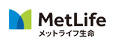 MetLife
メットライフ生命